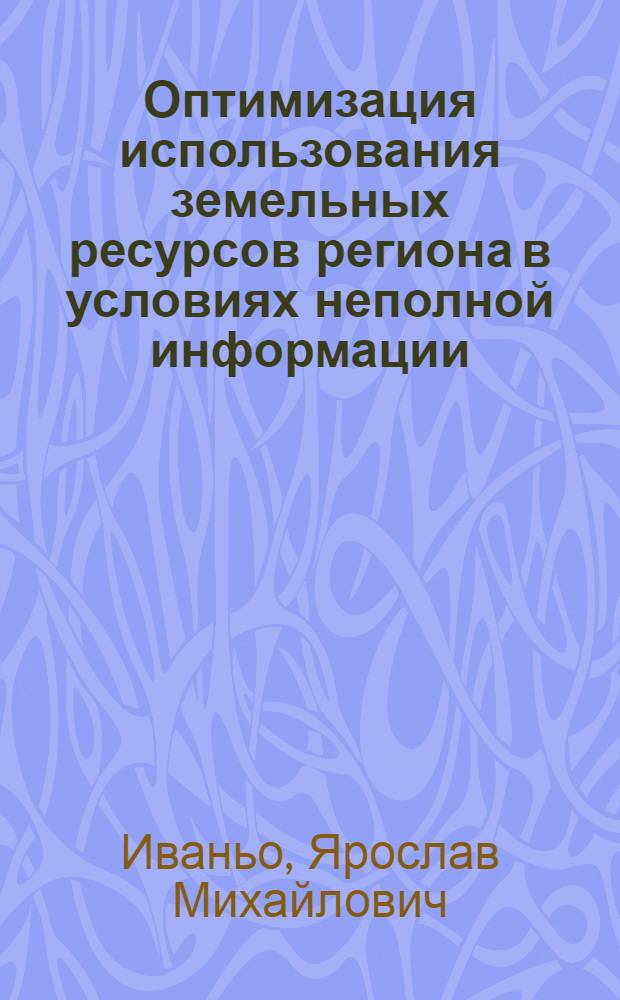 Оптимизация использования земельных ресурсов региона в условиях неполной информации

Иваньо, Ярослав Михайлович